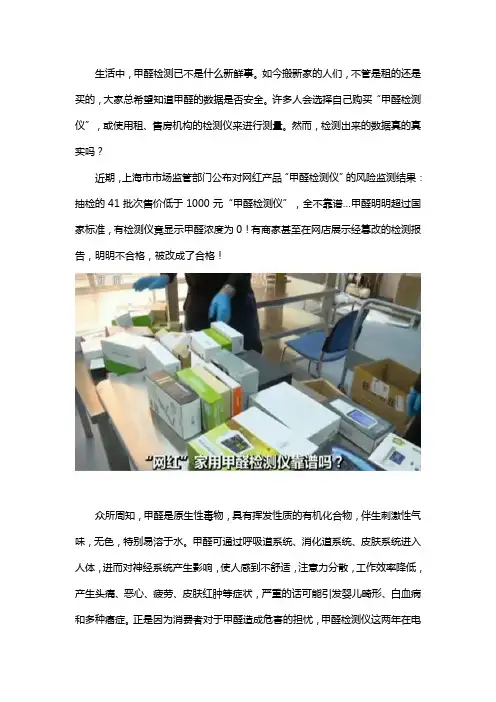 生活中，甲醛检测已不是什么新鲜事。如今搬新家的人们，不管是租的还是买的，大家总希望知道甲醛的数据是否安全。许多人会选择自己购买“甲醛检测仪”，或使用租、售房机构的检测仪来进行测量。然而，检测出来的数据真的真实吗？

近期，上海市市场监管部门公布对网红产品“甲醛检测仪”的风险监测结果：抽检的 41 批次售价低于 1000 元“甲醛检测仪”，全不靠谱...甲醛明明超过国家标准，有检测仪竟显示甲醛浓度为 0！有商家甚至在网店展示经篡改的检测报告，明明不合格，被改成了合格！

“网红”家用甲醛检测仪靠谱吗？

众所周知，甲醛是原生性毒物，具有挥发性质的有机化合物，伴生刺激性气味，无色，特别易溶于水。甲醛可通过呼吸道系统、消化道系统、皮肤系统进入人体，进而对神经系统产生影响，使人感到不舒适，注意力分散，工作效率降低，产生头痛、恶心、疲劳、皮肤红肿等症状，严重的话可能引发婴儿畸形、白血病和多种癌症。正是因为消费者对于甲醛造成危害的担忧，甲醛检测仪这两年在电